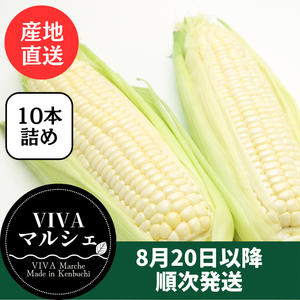 産地直送

10本詰め

VIVA マルシェ

VIVA Marche Made in Kenbuchi

8月20日以降
順次発送